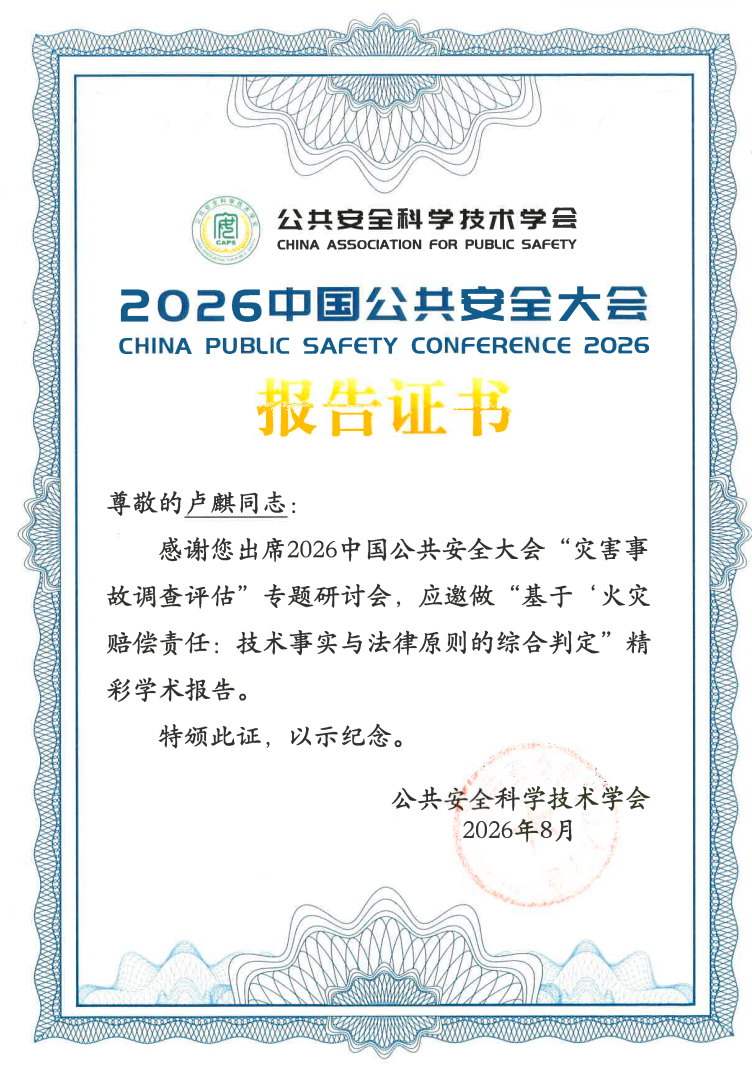 公共安全科学技术学会
CHINA ASSOCIATION FOR PUBLIC SAFETY

2026中国公共安全大会
CHINA PUBLIC SAFETY CONFERENCE 2026

报告证书

尊敬的卢麒同志：

感谢您出席2026中国公共安全大会“灾害事故调查评估”专题研讨会，应邀做“基于‘火灾赔偿责任：技术事实与法律原则的综合判定”精彩学术报告。

特颁此证，以示纪念。

公共安全科学技术学会
2026年8月